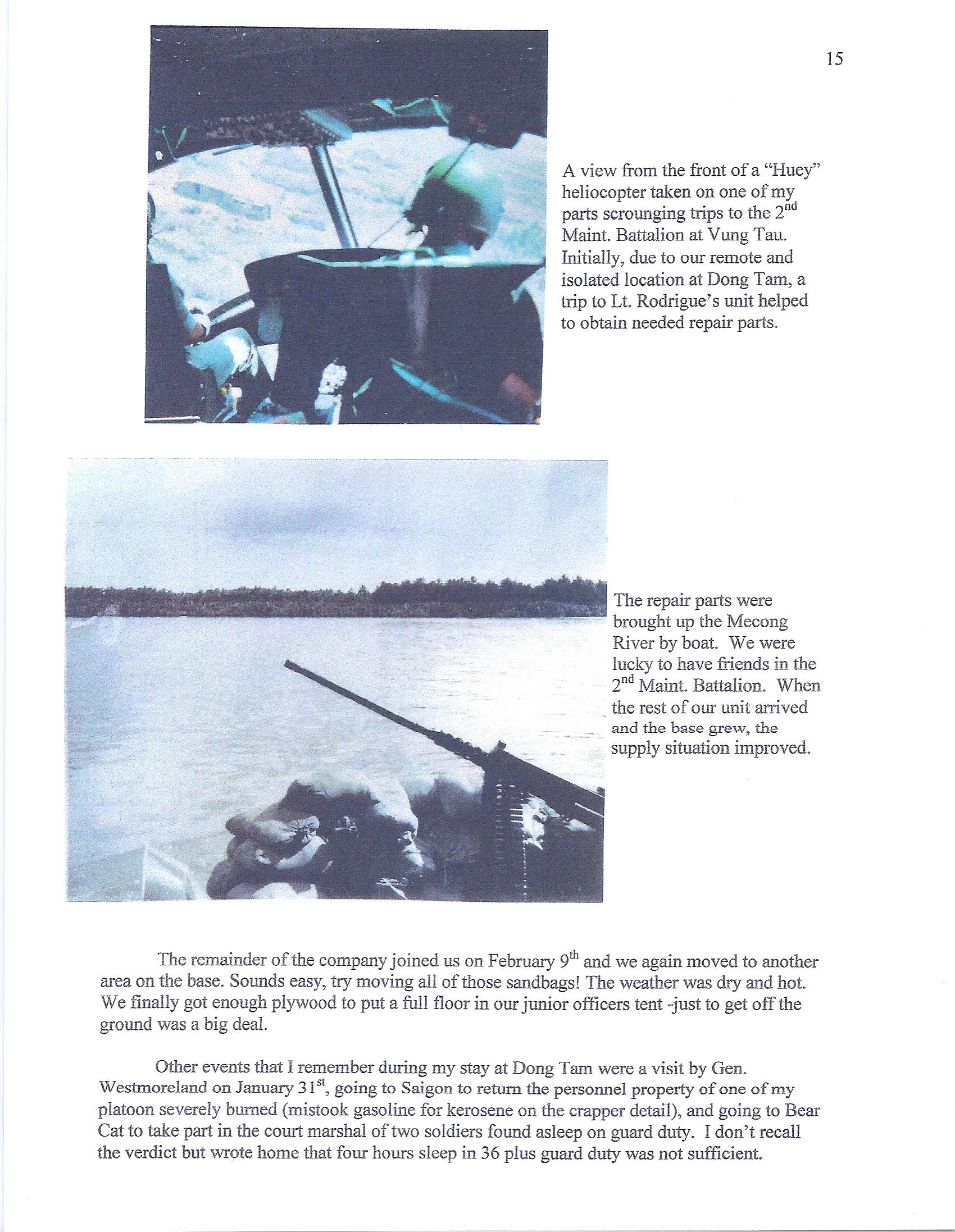 15

A view from the front of a "Huey" heliocopter taken on one of my parts scrounging trips to the 2$^{nd}$ Maint. Battalion at Vung Tau. Initially, due to our remote and isolated location at Dong Tam, a trip to Lt. Rodrigue's unit helped to obtain needed repair parts.

The repair parts were brought up the Mecong River by boat. We were lucky to have friends in the 2$^{nd}$ Maint. Battalion. When the rest of our unit arrived and the base grew, the supply situation improved.

The remainder of the company joined us on February 9$^{th}$ and we again moved to another area on the base. Sounds easy, try moving all of those sandbags! The weather was dry and hot. We finally got enough plywood to put a full floor in our junior officers tent -just to get off the ground was a big deal.

Other events that I remember during my stay at Dong Tam were a visit by Gen. Westmoreland on January 31$^{st}$, going to Saigon to return the personnel property of one of my platoon severely burned (mistook gasoline for kerosene on the crapper detail), and going to Bear Cat to take part in the court marshal of two soldiers found asleep on guard duty. I don't recall the verdict but wrote home that four hours sleep in 36 plus guard duty was not sufficient.